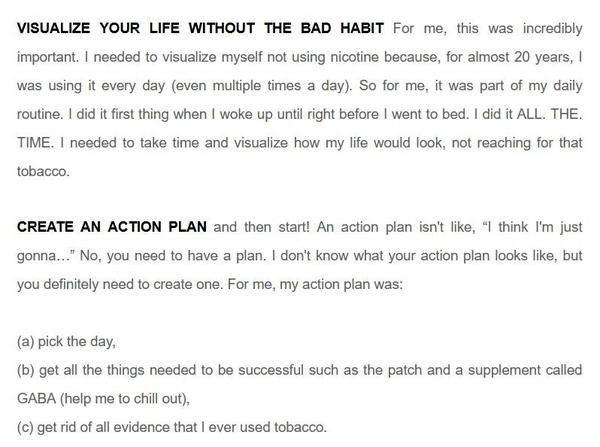 VISUALIZE YOUR LIFE WITHOUT THE BAD HABIT For me, this was incredibly important. I needed to visualize myself not using nicotine because, for almost 20 years, I was using it every day (even multiple times a day). So for me, it was part of my daily routine. I did it first thing when I woke up until right before I went to bed. I did it ALL. THE. TIME. I needed to take time and visualize how my life would look, not reaching for that tobacco.

CREATE AN ACTION PLAN and then start! An action plan isn't like, "I think I'm just gonna..." No, you need to have a plan. I don't know what your action plan looks like, but you definitely need to create one. For me, my action plan was:

(a) pick the day,
(b) get all the things needed to be successful such as the patch and a supplement called GABA (help me to chill out),
(c) get rid of all evidence that I ever used tobacco.